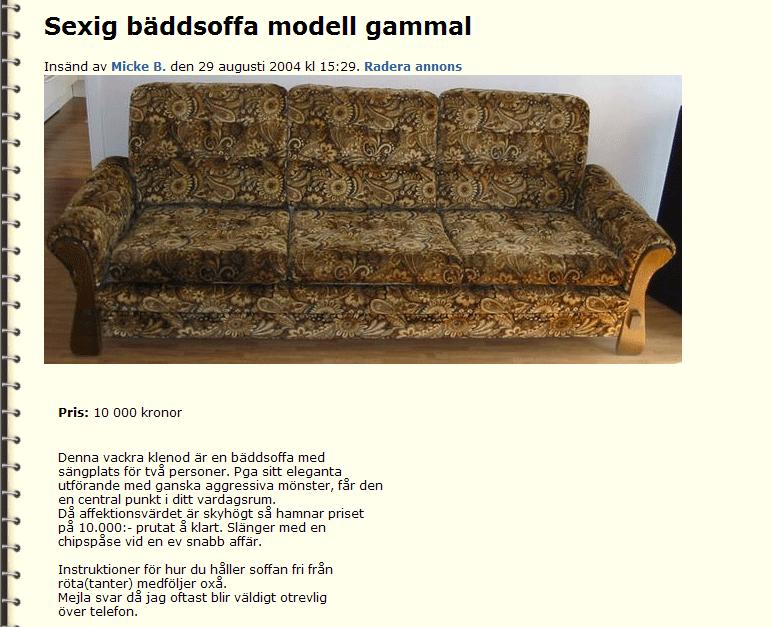 Sexig bäddsoffa modell gammal

Insänd av Micke B. den 29 augusti 2004 kl 15:29. Radera annons

Pris: 10 000 kronor

Denna vackra klenod är en bäddsoffa med sängplats för två personer. Pga sitt eleganta utförande med ganska aggressiva mönster, får den en central punkt i ditt vardagsrum.
Då affektionsvärdet är skyhögt så hamnar priset på 10.000:- prutat å klart. Slänger med en chipspåse vid en ev snabb affär.

Instruktioner för hur du håller soffan fri från röta(tanter) medföljer oxå.
Mejla svar då jag oftast blir väldigt otrevlig över telefon.